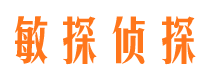 敏探侦探